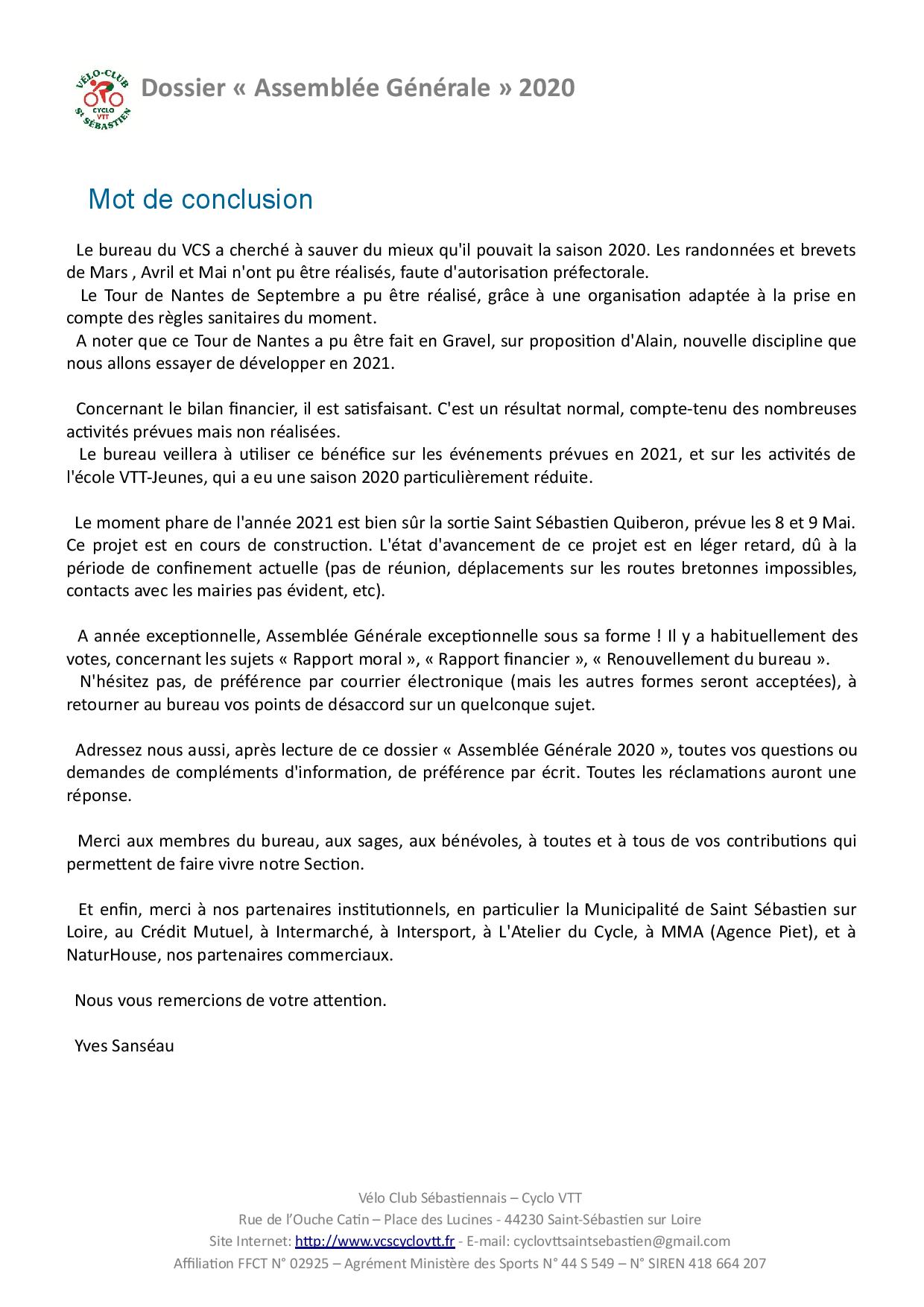 VÉLO-CLUB CYCLO VTT St SÉBASTIEN

Dossier « Assemblée Générale » 2020

Mot de conclusion

Le bureau du VCS a cherché à sauver du mieux qu'il pouvait la saison 2020. Les randonnées et brevets de Mars , Avril et Mai n'ont pu être réalisés, faute d'autorisation préfectorale.
Le Tour de Nantes de Septembre a pu être réalisé, grâce à une organisation adaptée à la prise en compte des règles sanitaires du moment.
A noter que ce Tour de Nantes a pu être fait en Gravel, sur proposition d'Alain, nouvelle discipline que nous allons essayer de développer en 2021.

Concernant le bilan financier, il est satisfaisant. C'est un résultat normal, compte-tenu des nombreuses activités prévues mais non réalisées.
Le bureau veillera à utiliser ce bénéfice sur les événements prévues en 2021, et sur les activités de l'école VTT-Jeunes, qui a eu une saison 2020 particulièrement réduite.

Le moment phare de l'année 2021 est bien sûr la sortie Saint Sébastien Quiberon, prévue les 8 et 9 Mai. Ce projet est en cours de construction. L'état d'avancement de ce projet est en léger retard, dû à la période de confinement actuelle (pas de réunion, déplacements sur les routes bretonnes impossibles, contacts avec les mairies pas évident, etc).

A année exceptionnelle, Assemblée Générale exceptionnelle sous sa forme ! Il y a habituellement des votes, concernant les sujets « Rapport moral », « Rapport financier », « Renouvellement du bureau ».
N'hésitez pas, de préférence par courrier électronique (mais les autres formes seront acceptées), à retourner au bureau vos points de désaccord sur un quelconque sujet.

Adressez nous aussi, après lecture de ce dossier « Assemblée Générale 2020 », toutes vos questions ou demandes de compléments d'information, de préférence par écrit. Toutes les réclamations auront une réponse.

Merci aux membres du bureau, aux sages, aux bénévoles, à toutes et à tous de vos contributions qui permettent de faire vivre notre Section.

Et enfin, merci à nos partenaires institutionnels, en particulier la Municipalité de Saint Sébastien sur Loire, au Crédit Mutuel, à Intermarché, à Intersport, à L'Atelier du Cycle, à MMA (Agence Piet), et à NaturHouse, nos partenaires commerciaux.

Nous vous remercions de votre attention.

Yves Sanséau

Vélo Club Sébastiennais – Cyclo VTT
Rue de l'Ouche Catin – Place des Lucines - 44230 Saint-Sébastien sur Loire
Site Internet: http://www.vcscyclovtt.fr - E-mail: cyclovttsaintsebastien@gmail.com
Affiliation FFCT N° 02925 – Agrément Ministère des Sports N° 44 S 549 – N° SIREN 418 664 207